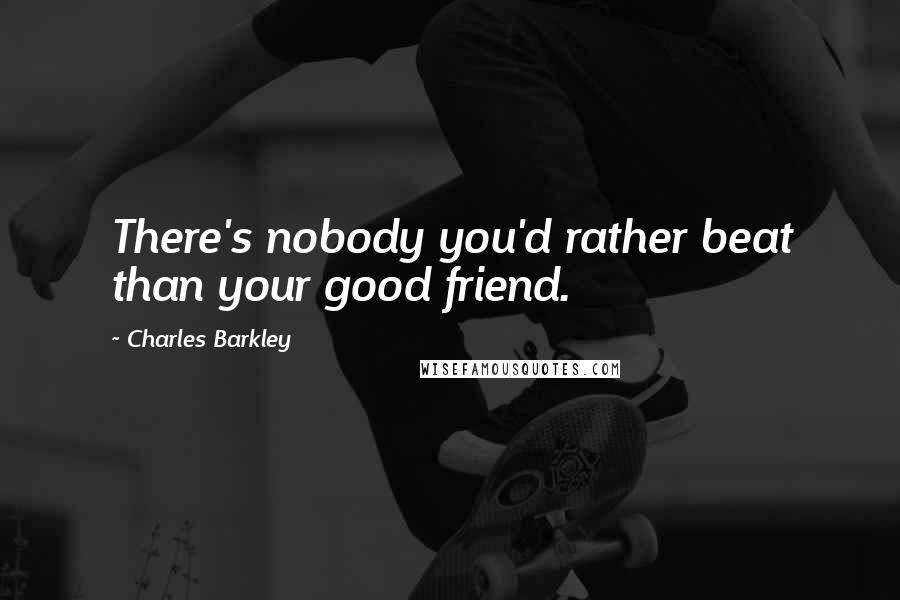 There's nobody you'd rather beat than your good friend.

~ Charles Barkley

WISEFAMOUSQUOTES.COM